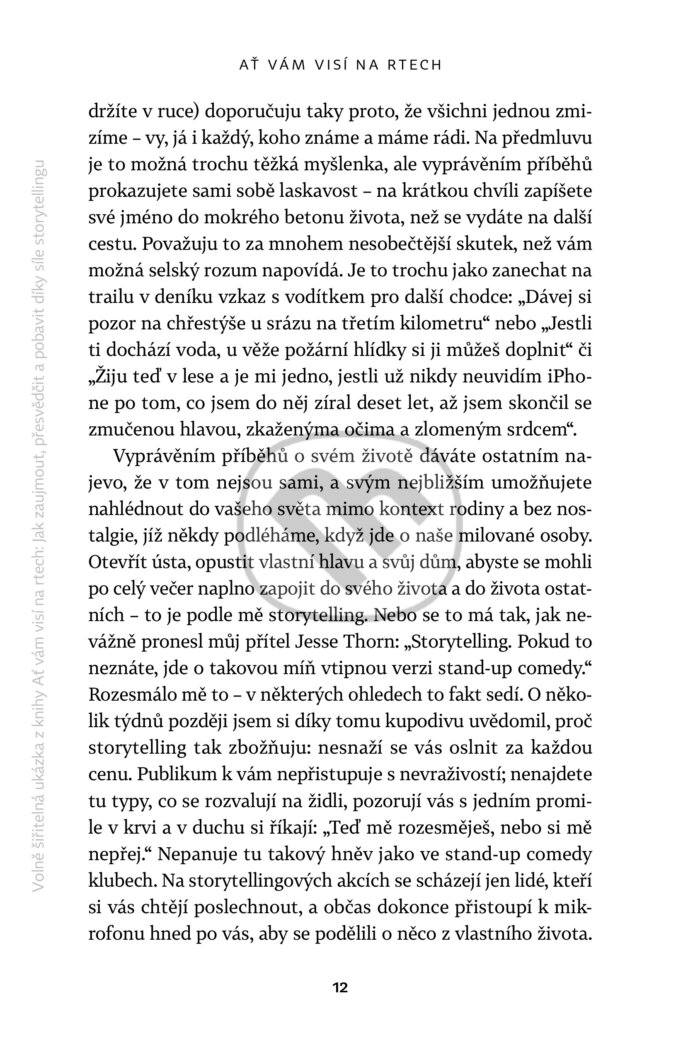 AŤ VÁM VISÍ NA RTECH

držíte v ruce) doporučuju taky proto, že všichni jednou zmizíme – vy, já i každý, koho známe a máme rádi. Na předmluvu je to možná trochu těžká myšlenka, ale vyprávěním příběhů prokazujete sami sobě laskavost – na krátkou chvíli zapíšete své jméno do mokrého betonu života, než se vydáte na další cestu. Považuju to za mnohem nesobečtější skutek, než vám možná selský rozum napovídá. Je to trochu jako zanechat na trailu v deníku vzkaz s vodítkem pro další chodce: „Dávej si pozor na chřestýše u srázu na třetím kilometru“ nebo „Jestli ti dochází voda, u věže požární hlídky si ji můžeš doplnit“ či „Žiju teď v lese a je mi jedno, jestli už nikdy neuvidím iPhone po tom, co jsem do něj zíral deset let, až jsem skončil se zmučenou hlavou, zkaženýma očima a zlomeným srdcem“.

Vyprávěním příběhů o svém životě dáváte ostatním najevo, že v tom nejsou sami, a svým nejbližším umožňujete nahlédnout do vašeho světa mimo kontext rodiny a bez nostalgie, jíž někdy podléháme, když jde o naše milované osoby. Otevřít ústa, opustit vlastní hlavu a svůj dům, abyste se mohli po celý večer naplno zapojit do svého života a do života ostatních – to je podle mě storytelling. Nebo se to má tak, jak nevážně pronesl můj přítel Jesse Thorn: „Storytelling. Pokud to neznáte, jde o takovou míň vtipnou verzi stand-up comedy.“ Rozesmálo mě to – v některých ohledech to fakt sedí. O několik týdnů později jsem si díky tomu kupodivu uvědomil, proč storytelling tak zbožňuju: nesnaží se vás oslnit za každou cenu. Publikum k vám nepřistupuje s nevraživostí; nenajdete tu typy, co se rozvalují na židli, pozorují vás s jedním promile v krvi a v duchu si říkají: „Teď mě rozesměješ, nebo si mě nepřej.“ Nepanuje tu takový hněv jako ve stand-up comedy klubech. Na storytellingových akcích se scházejí jen lidé, kteří si vás chtějí poslechnout, a občas dokonce přistoupí k mikrofonu hned po vás, aby se podělili o něco z vlastního života.

12

Volně šiřitelná ukázka z knihy Ať vám visí na rtech: Jak zaujmout, přesvědčit a pobavit díky síle storytellingu